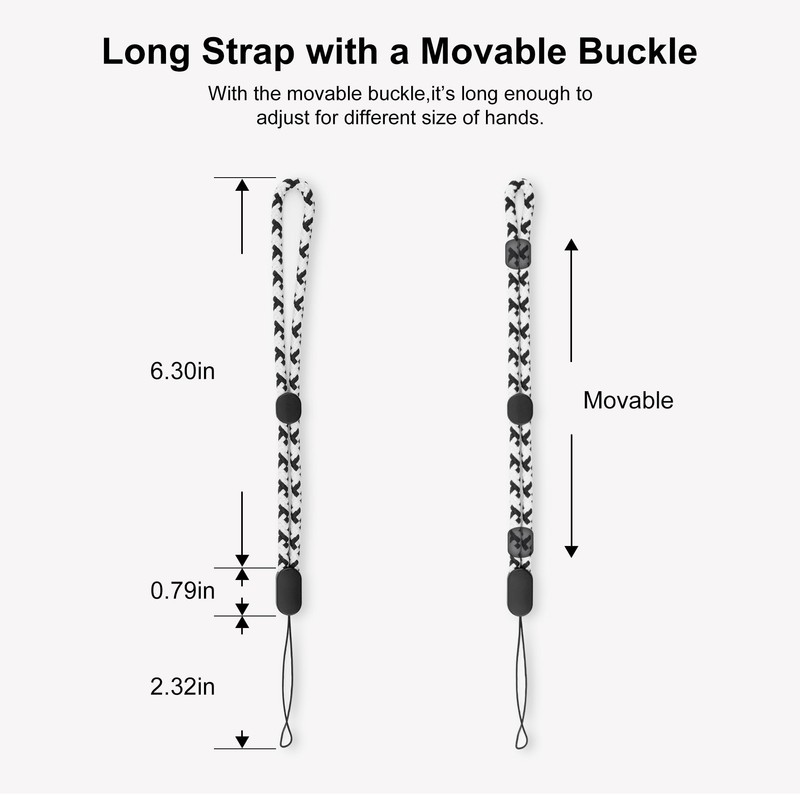 Long Strap with a Movable Buckle

With the movable buckle,it's long enough to adjust for different size of hands.

6.30in

0.79in

2.32in

Movable